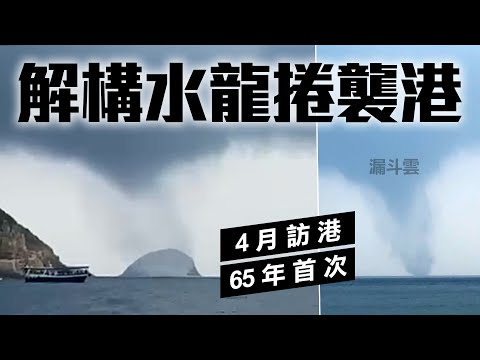 解構水龍捲襲港

漏斗雲

4月訪港
65年首次